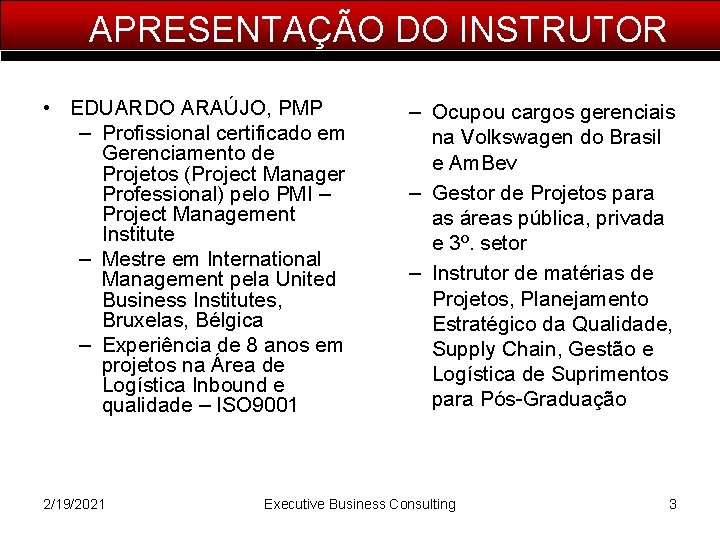 APRESENTAÇÃO DO INSTRUTOR

• EDUARDO ARAÚJO, PMP
– Profissional certificado em Gerenciamento de Projetos (Project Manager Professional) pelo PMI – Project Management Institute
– Mestre em International Management pela United Business Institutes, Bruxelas, Bélgica
– Experiência de 8 anos em projetos na Área de Logística Inbound e qualidade – ISO9001

– Ocupou cargos gerenciais na Volkswagen do Brasil e AmBev
– Gestor de Projetos para as áreas pública, privada e 3º. setor
– Instrutor de matérias de Projetos, Planejamento Estratégico da Qualidade, Supply Chain, Gestão e Logística de Suprimentos para Pós-Graduação

2/19/2021 Executive Business Consulting 3